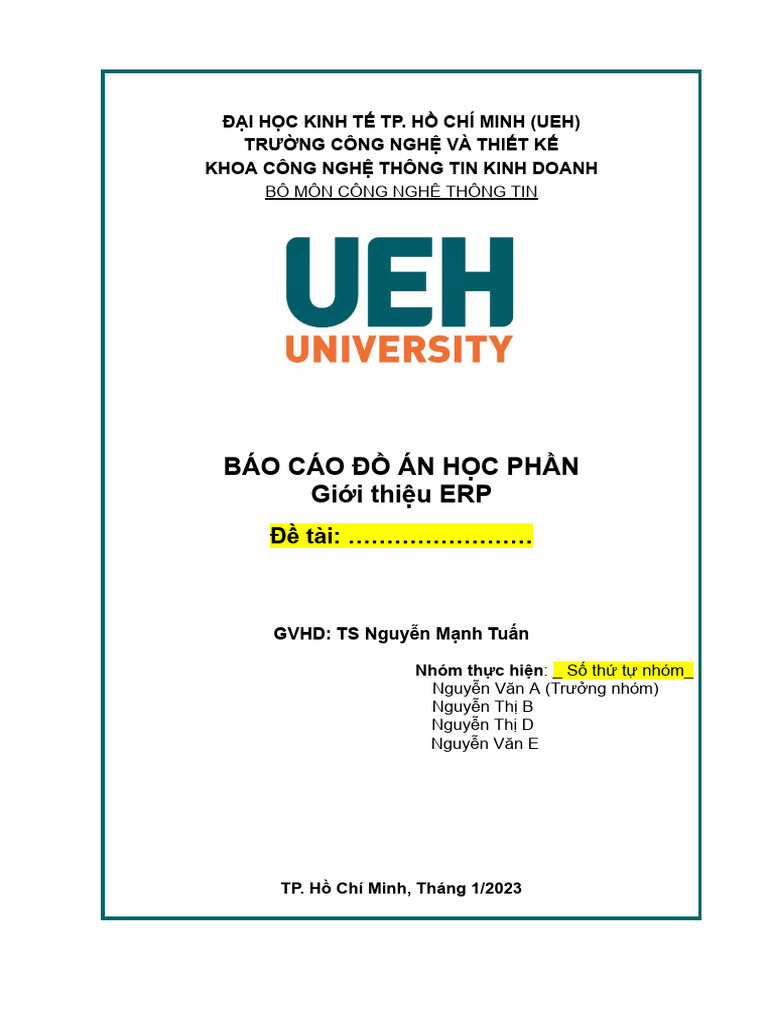 ĐẠI HỌC KINH TẾ TP. HỒ CHÍ MINH (UEH)
TRƯỜNG CÔNG NGHỆ VÀ THIẾT KẾ
KHOA CÔNG NGHỆ THÔNG TIN KINH DOANH
BỘ MÔN CÔNG NGHỆ THÔNG TIN

UEH
UNIVERSITY

BÁO CÁO ĐỒ ÁN HỌC PHẦN
Giới thiệu ERP

Đề tài: ……………………

GVHD: TS Nguyễn Mạnh Tuấn

Nhóm thực hiện: _ Số thứ tư nhóm_
Nguyễn Văn A (Trưởng nhóm)
Nguyễn Thị B
Nguyễn Thị D
Nguyễn Văn E

TP. Hồ Chí Minh, Tháng 1/2023